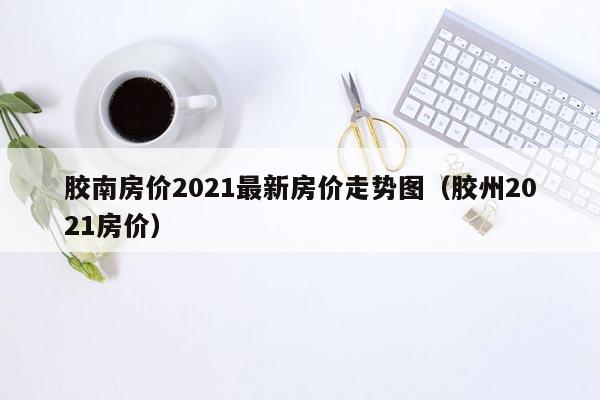 胶南房价2021最新房价走势图（胶州2021房价）